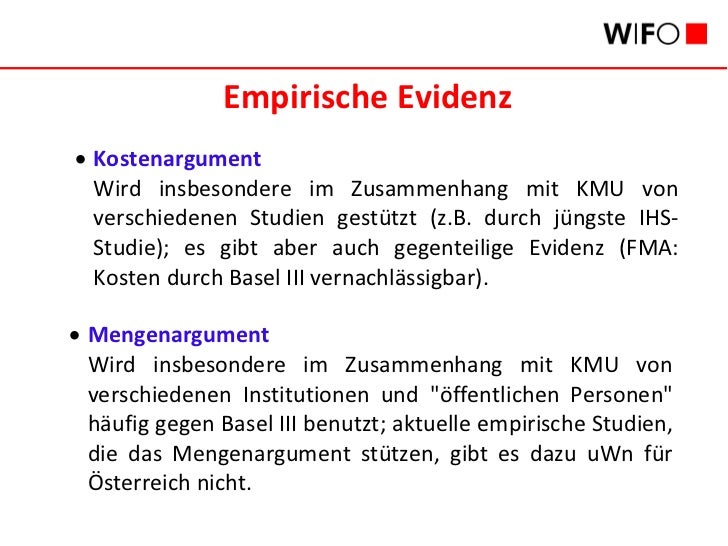 WIFO

Empirische Evidenz

• Kostenargument
Wird insbesondere im Zusammenhang mit KMU von verschiedenen Studien gestützt (z.B. durch jüngste IHS-Studie); es gibt aber auch gegenteilige Evidenz (FMA: Kosten durch Basel III vernachlässigbar).

• Mengenargument
Wird insbesondere im Zusammenhang mit KMU von verschiedenen Institutionen und "öffentlichen Personen" häufig gegen Basel III benutzt; aktuelle empirische Studien, die das Mengenargument stützen, gibt es dazu uWn für Österreich nicht.